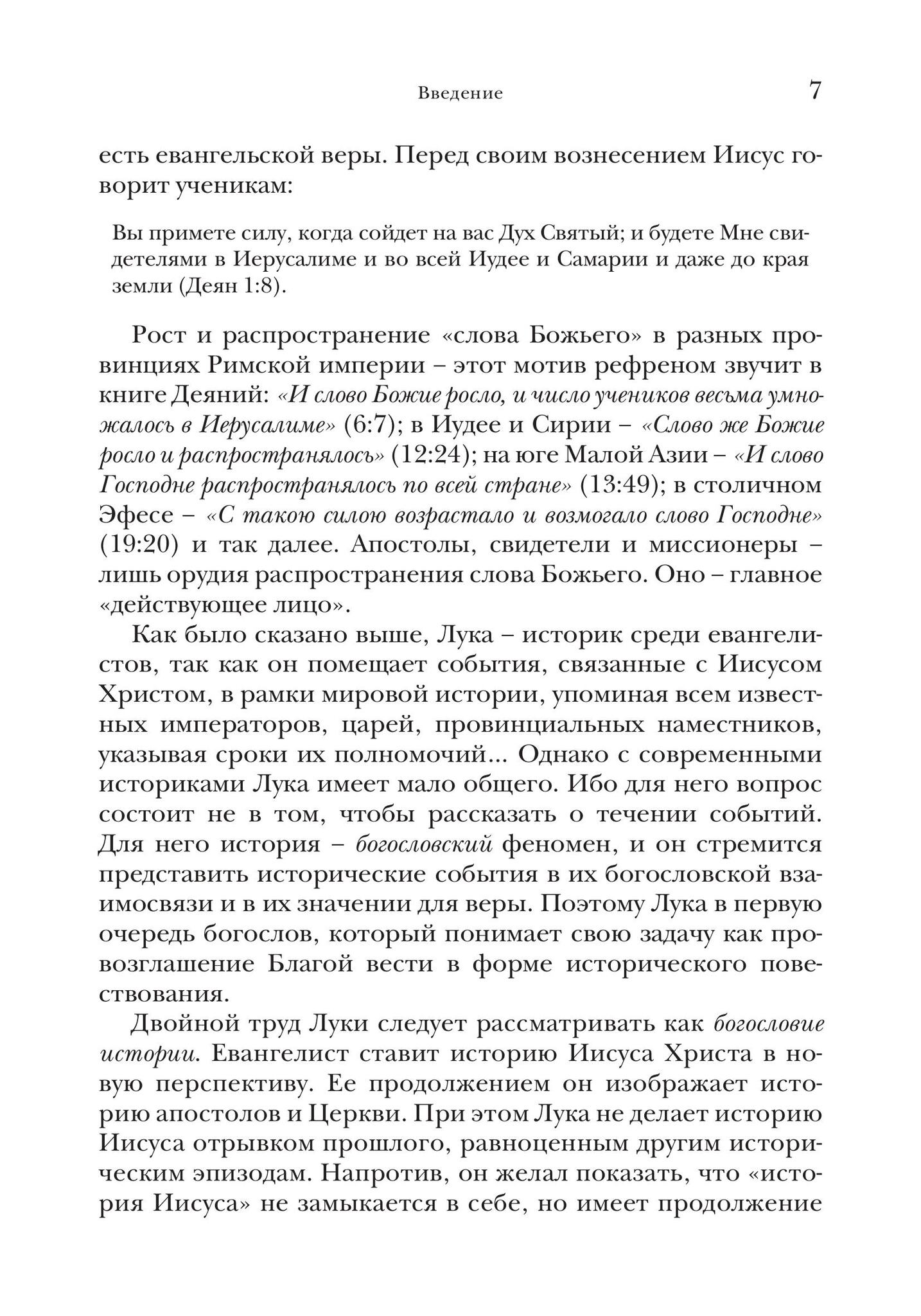 Введение 7

есть евангельской веры. Перед своим вознесением Иисус говорит ученикам:

Вы примете силу, когда сойдет на вас Дух Святый; и будете Мне свидетелями в Иерусалиме и во всей Иудее и Самарии и даже до края земли (Деян 1:8).

Рост и распространение «слова Божьего» в разных провинциях Римской империи – этот мотив рефреном звучит в книге Деяний: «И слово Божие росло, и число учеников весьма умножалось в Иерусалиме» (6:7); в Иудее и Сирии – «Слово же Божие росло и распространялось» (12:24); на юге Малой Азии – «И слово Господне распространялось по всей стране» (13:49); в столичном Эфесе – «С такою силою возрастало и возмогало слово Господне» (19:20) и так далее. Апостолы, свидетели и миссионеры – лишь орудия распространения слова Божьего. Оно – главное «действующее лицо».

Как было сказано выше, Лука – историк среди евангелистов, так как он помещает события, связанные с Иисусом Христом, в рамки мировой истории, упоминая всем известных императоров, царей, провинциальных наместников, указывая сроки их полномочий... Однако с современными историками Лука имеет мало общего. Ибо для него вопрос состоит не в том, чтобы рассказать о течении событий. Для него история – богословский феномен, и он стремится представить исторические события в их богословской взаимосвязи и в их значении для веры. Поэтому Лука в первую очередь богослов, который понимает свою задачу как провозглашение Благой вести в форме исторического повествования.

Двойной труд Луки следует рассматривать как богословие истории. Евангелист ставит историю Иисуса Христа в новую перспективу. Ее продолжением он изображает историю апостолов и Церкви. При этом Лука не делает историю Иисуса отрывком прошлого, равноценным другим историческим эпизодам. Напротив, он желал показать, что «история Иисуса» не замыкается в себе, но имеет продолжение